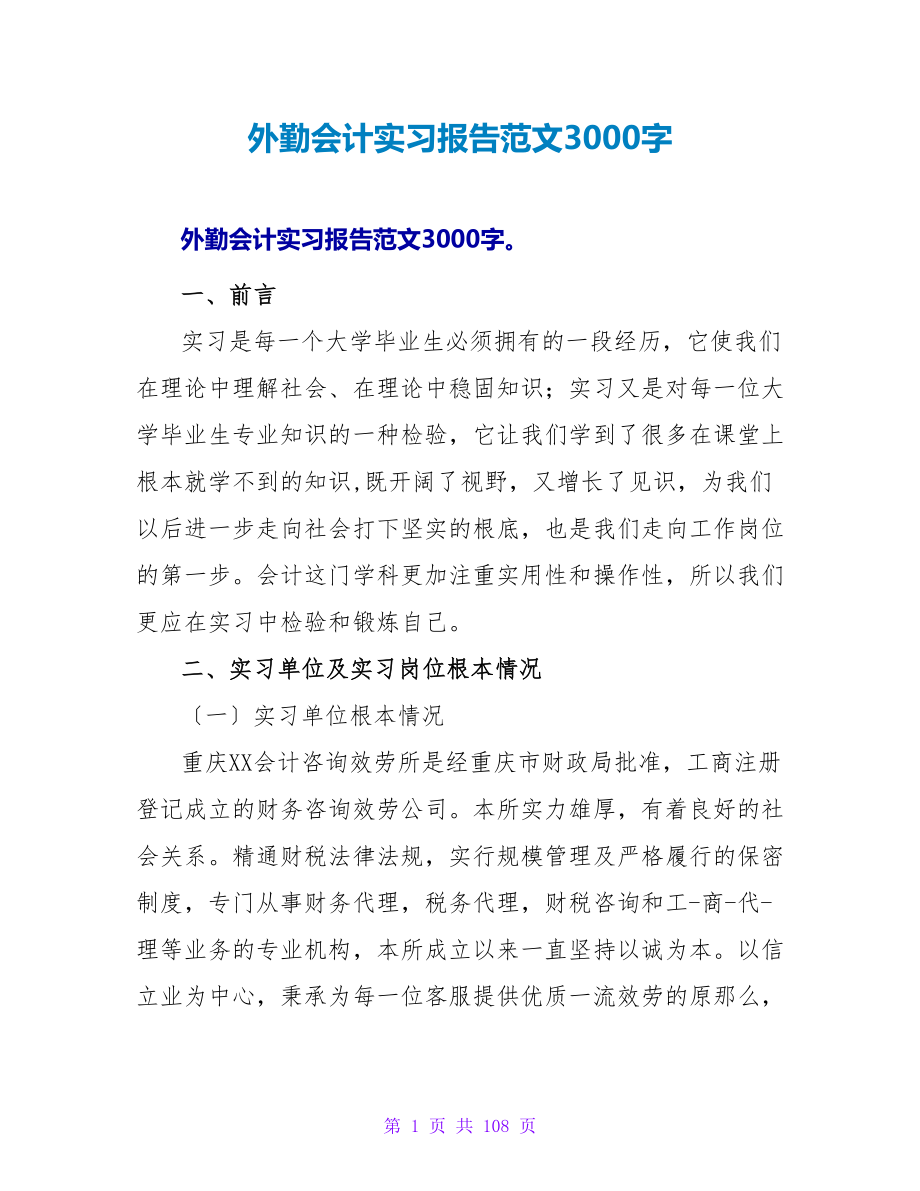 外勤会计实习报告范文3000字

外勤会计实习报告范文3000字。

一、前言

实习是每一个大学毕业生必须拥有的一段经历，它使我们在理论中理解社会、在理论中稳固知识；实习又是对每一位大学毕业生专业知识的一种检验，它让我们学到了很多在课堂上根本就学不到的知识,既开阔了视野，又增长了见识，为我们以后进一步走向社会打下坚实的根底，也是我们走向工作岗位的第一步。会计这门学科更加注重实用性和操作性，所以我们更应在实习中检验和锻炼自己。

二、实习单位及实习岗位根本情况

〔一〕实习单位根本情况

重庆XX会计咨询效劳所是经重庆市财政局批准，工商注册登记成立的财务咨询效劳公司。本所实力雄厚，有着良好的社会关系。精通财税法律法规，实行规模管理及严格履行的保密制度，专门从事财务代理，税务代理，财税咨询和工-商-代-理等业务的专业机构，本所成立以来一直坚持以诚为本。以信立业为中心，秉承为每一位客服提供优质一流效劳的原那么，

第 1 页 共 108 页